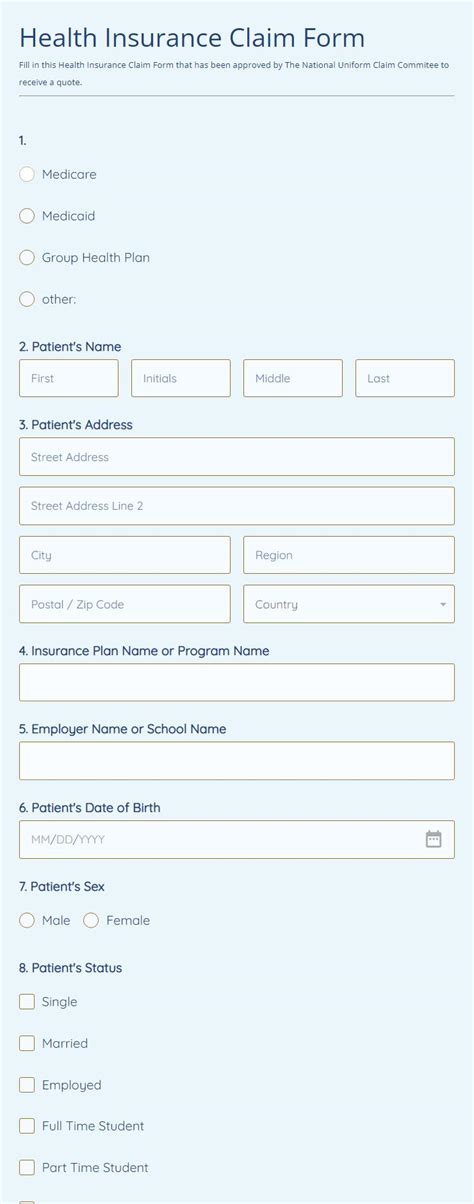 Health Insurance Claim Form

Fill in this Health Insurance Claim Form that has been approved by The National Uniform Claim Commitee to receive a quote.

1.

Medicare

Medicaid

Group Health Plan

other:

2. Patient's Name

First

Initials

Middle

Last

3. Patient's Address

Street Address

Street Address Line 2

City

Region

Postal / Zip Code

Country

4. Insurance Plan Name or Program Name

5. Employer Name or School Name

6. Patient's Date of Birth

MM/DD/YYYY

7. Patient's Sex

Male

Female

8. Patient's Status

Single

Married

Employed

Full Time Student

Part Time Student